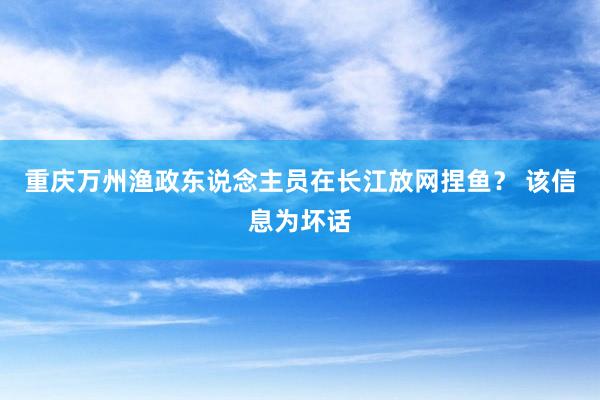 重庆万州渔政东说念主员在长江放网捏鱼？ 该信息为坏话